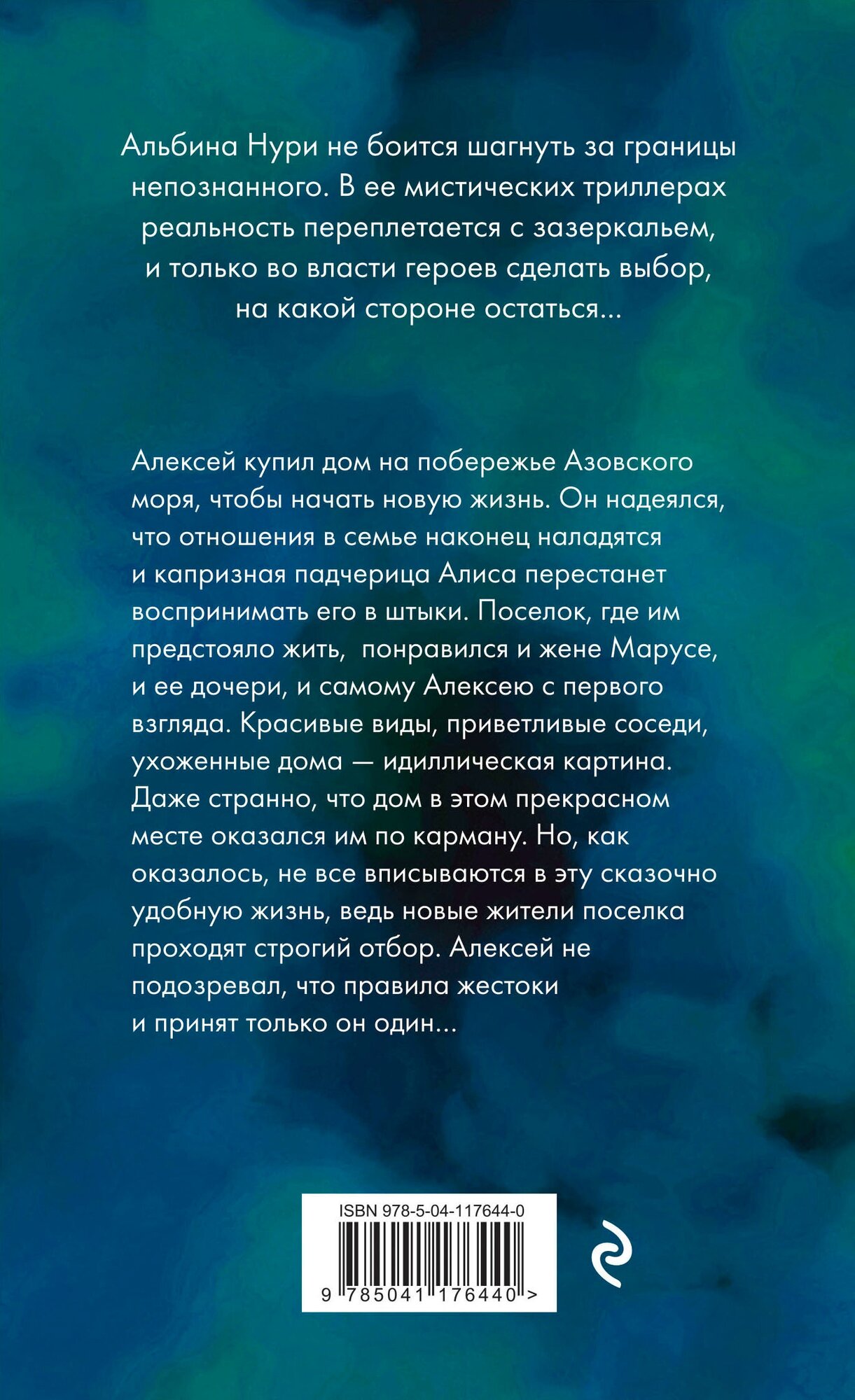 Альбина Нури не боится шагнуть за границы непознанного. В ее мистических триллерах реальность переплетается с зазеркальем, и только во власти героев сделать выбор, на какой стороне остаться...

Алексей купил дом на побережье Азовского моря, чтобы начать новую жизнь. Он надеялся, что отношения в семье наконец наладятся и капризная падчерица Алиса перестанет воспринимать его в штыки. Поселок, где им предстояло жить, понравился и жене Марусе, и ее дочери, и самому Алексею с первого взгляда. Красивые виды, приветливые соседи, ухоженные дома — идиллическая картина. Даже странно, что дом в этом прекрасном месте оказался им по карману. Но, как оказалось, не все вписываются в эту сказочно удобную жизнь, ведь новые жители поселка проходят строгий отбор. Алексей не подозревал, что правила жестоки и принят только он один...

ISBN 978-5-04-117644-0

9 785041 176440 >